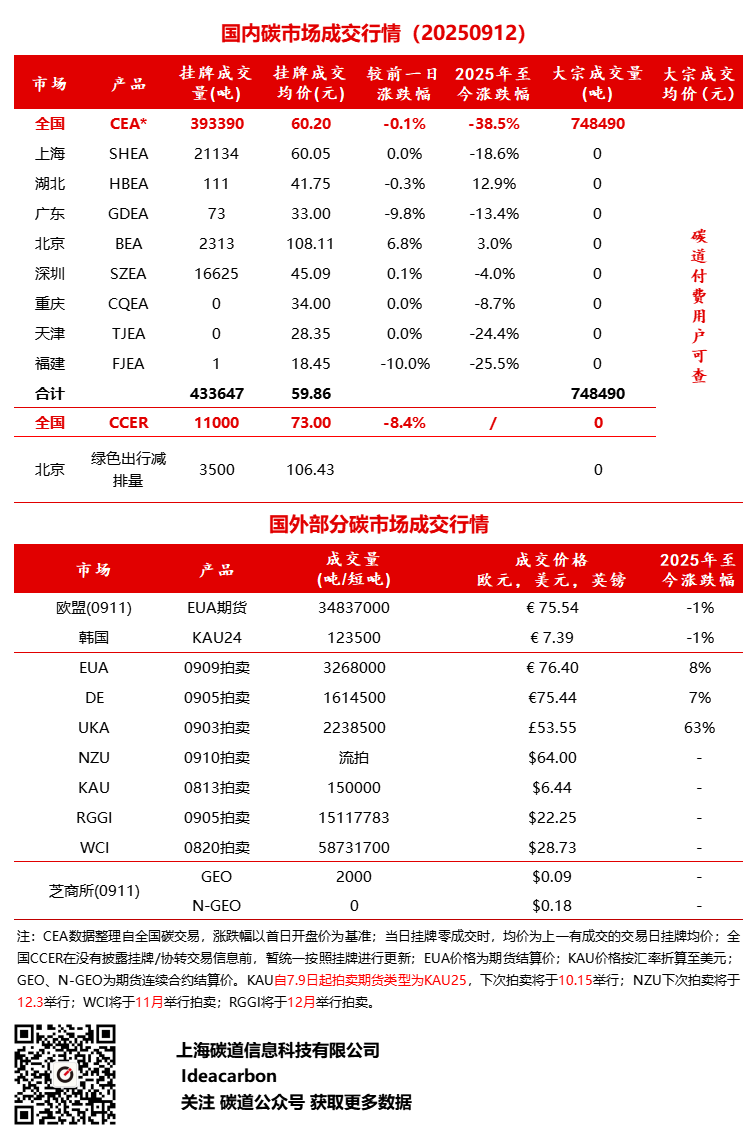 国内碳市场成交行情（20250912）

| 市场 | 产品 | 挂牌成交量(吨) | 挂牌成交均价(元) | 较前一日涨跌幅 | 2025年至今涨跌幅 | 大宗成交量(吨) | 大宗成交均价(元) |
|---|---|---|---|---|---|---|---|
| 全国 | CEA* | 393390 | 60.20 | -0.1% | -38.5% | 748490 | 碳道付费用户可查 |
| 上海 | SHEA | 21134 | 60.05 | 0.0% | -18.6% | 0 | |
| 湖北 | HBEA | 111 | 41.75 | -0.3% | 12.9% | 0 | |
| 广东 | GDEA | 73 | 33.00 | -9.8% | -13.4% | 0 | |
| 北京 | BEA | 2313 | 108.11 | 6.8% | 3.0% | 0 | |
| 深圳 | SZEA | 16625 | 45.09 | 0.1% | -4.0% | 0 | |
| 重庆 | CQEA | 0 | 34.00 | 0.0% | -8.7% | 0 | |
| 天津 | TJEA | 0 | 28.35 | 0.0% | -24.4% | 0 | |
| 福建 | FJEA | 1 | 18.45 | -10.0% | -25.5% | 0 | |
| 合计 | | 433647 | 59.86 | | | 748490 | |
| 全国 | CCER | 11000 | 73.00 | -8.4% | / | 0 | |
| 北京 | 绿色出行减排量 | 3500 | 106.43 | | | 0 | |

国外部分碳市场成交行情

| 市场 | 产品 | 成交量(吨/短吨) | 成交价格 欧元，美元，英镑 | 2025年至今涨跌幅 |
|---|---|---|---|---|
| 欧盟(0911) | EUA期货 | 34837000 | € 75.54 | -1% |
| 韩国 | KAU24 | 123500 | € 7.39 | -1% |
| EUA | 0909拍卖 | 3268000 | € 76.40 | 8% |
| DE | 0905拍卖 | 1614500 | €75.44 | 7% |
| UKA | 0903拍卖 | 2238500 | £53.55 | 63% |
| NZU | 0910拍卖 | 流拍 | $64.00 | - |
| KAU | 0813拍卖 | 150000 | $6.44 | - |
| RGGI | 0905拍卖 | 15117783 | $22.25 | - |
| WCI | 0820拍卖 | 58731700 | $28.73 | - |
| 芝商所(0911) | GEO | 2000 | $0.09 | - |
| | N-GEO | 0 | $0.18 | - |

注：CEA数据整理自全国碳交易，涨跌幅以首日开盘价为基准；当日挂牌零成交时，均价为上一有成交的交易日挂牌均价；全国CCER在没有披露挂牌/协转交易信息前，暂统一按照挂牌进行更新；EUA价格为期货结算价；KAU价格按汇率折算至美元；GEO、N-GEO为期货连续合约结算价。KAU自7.9日起拍卖期货类型为KAU25，下次拍卖将于10.15举行；NZU下次拍卖将于12.3举行；WCI将于11月举行拍卖；RGGI将于12月举行拍卖。

上海碳道信息科技有限公司
Ideacarbon
关注 碳道公众号 获取更多数据